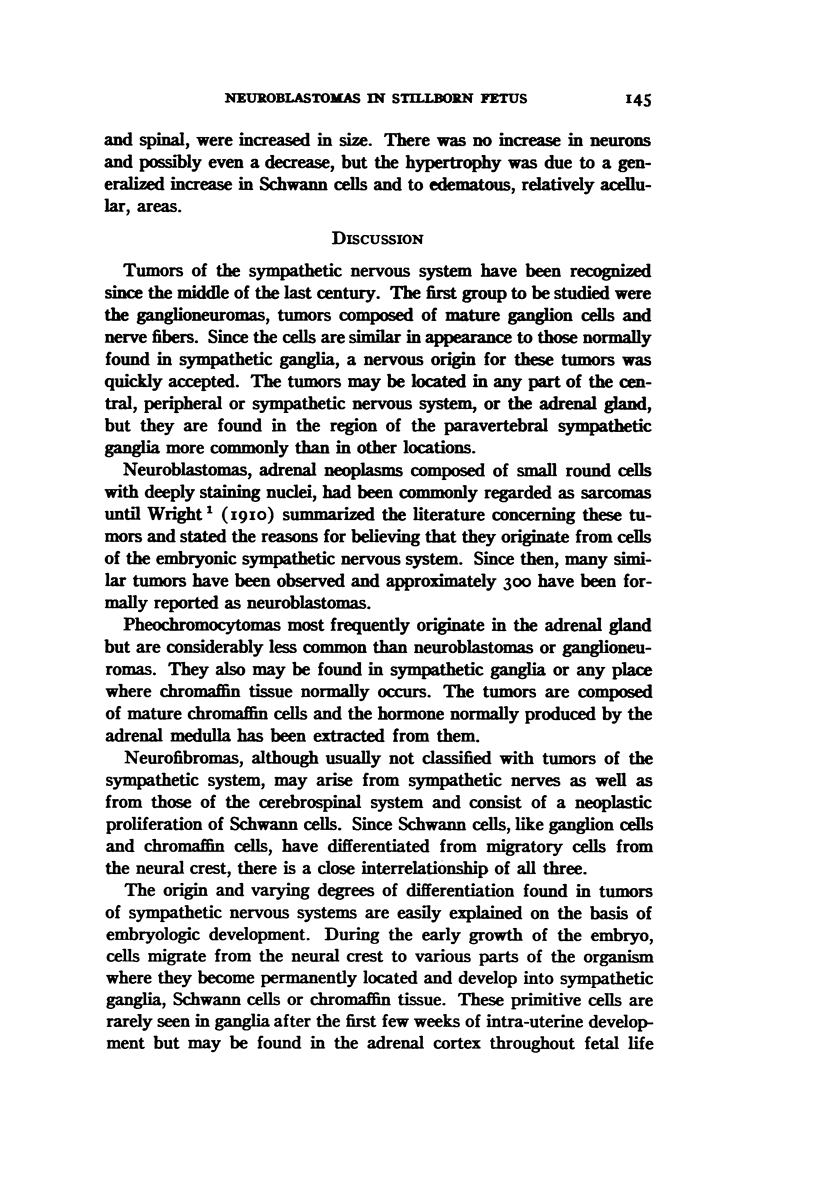 NEUROBLASTOMAS IN STILLBORN FETUS 145

and spinal, were increased in size. There was no increase in neurons and possibly even a decrease, but the hypertrophy was due to a generalized increase in Schwann cells and to edematous, relatively acellular, areas.

DISCUSSION

Tumors of the sympathetic nervous system have been recognized since the middle of the last century. The first group to be studied were the ganglioneuromas, tumors composed of mature ganglion cells and nerve fibers. Since the cells are similar in appearance to those normally found in sympathetic ganglia, a nervous origin for these tumors was quickly accepted. The tumors may be located in any part of the central, peripheral or sympathetic nervous system, or the adrenal gland, but they are found in the region of the paravertebral sympathetic ganglia more commonly than in other locations.

Neuroblastomas, adrenal neoplasms composed of small round cells with deeply staining nuclei, had been commonly regarded as sarcomas until Wright $^1$ (1910) summarized the literature concerning these tumors and stated the reasons for believing that they originate from cells of the embryonic sympathetic nervous system. Since then, many similar tumors have been observed and approximately 300 have been formally reported as neuroblastomas.

Pheochromocytomas most frequently originate in the adrenal gland but are considerably less common than neuroblastomas or ganglioneuromas. They also may be found in sympathetic ganglia or any place where chromaffin tissue normally occurs. The tumors are composed of mature chromaffin cells and the hormone normally produced by the adrenal medulla has been extracted from them.

Neurofibromas, although usually not classified with tumors of the sympathetic system, may arise from sympathetic nerves as well as from those of the cerebrospinal system and consist of a neoplastic proliferation of Schwann cells. Since Schwann cells, like ganglion cells and chromaffin cells, have differentiated from migratory cells from the neural crest, there is a close interrelationship of all three.

The origin and varying degrees of differentiation found in tumors of sympathetic nervous systems are easily explained on the basis of embryologic development. During the early growth of the embryo, cells migrate from the neural crest to various parts of the organism where they become permanently located and develop into sympathetic ganglia, Schwann cells or chromaffin tissue. These primitive cells are rarely seen in ganglia after the first few weeks of intra-uterine development but may be found in the adrenal cortex throughout fetal life